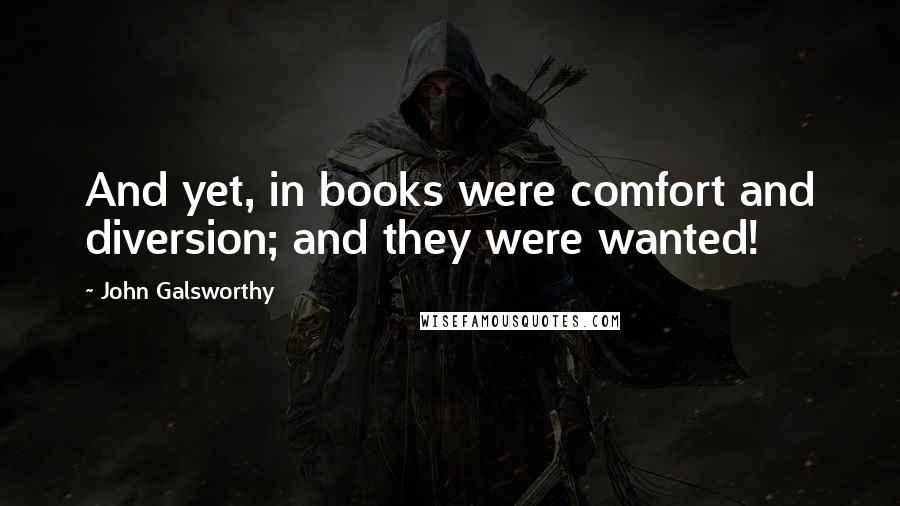 And yet, in books were comfort and diversion; and they were wanted!

~ John Galsworthy

WISEFAMOUSQUOTES.COM